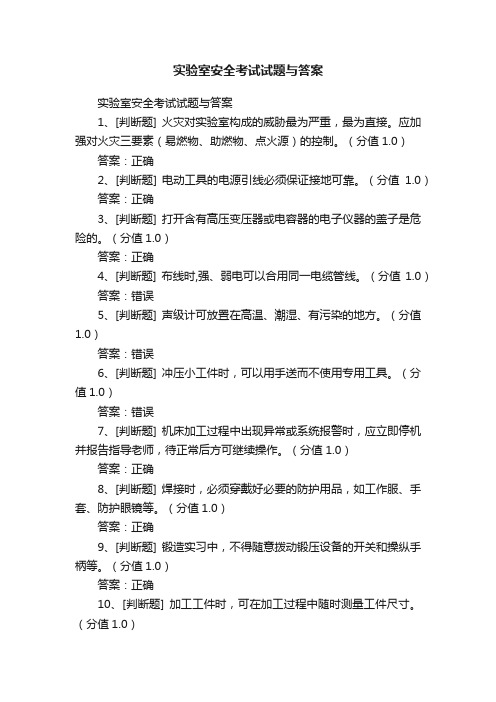 实验室安全考试试题与答案

实验室安全考试试题与答案

1、[判断题] 火灾对实验室构成的威胁最为严重，最为直接。应加强对火灾三要素（易燃物、助燃物、点火源）的控制。（分值 1.0）

答案：正确

2、[判断题] 电动工具的电源引线必须保证接地可靠。（分值 1.0）

答案：正确

3、[判断题] 打开含有高压变压器或电容器的电子仪器的盖子是危险的。（分值 1.0）

答案：正确

4、[判断题] 布线时,强、弱电可以合用同一电缆管线。（分值 1.0）

答案：错误

5、[判断题] 声级计可放置在高温、潮湿、有污染的地方。（分值 1.0）

答案：错误

6、[判断题] 冲压小工件时，可以用手送而不使用专用工具。（分值 1.0）

答案：错误

7、[判断题] 机床加工过程中出现异常或系统报警时，应立即停机并报告指导老师，待正常后方可继续操作。（分值 1.0）

答案：正确

8、[判断题] 焊接时，必须穿戴好必要的防护用品，如工作服、手套、防护眼镜等。（分值 1.0）

答案：正确

9、[判断题] 锻造实习中，不得随意拨动锻压设备的开关和操纵手柄等。（分值 1.0）

答案：正确

10、[判断题] 加工工件时，可在加工过程中随时测量工件尺寸。（分值 1.0）